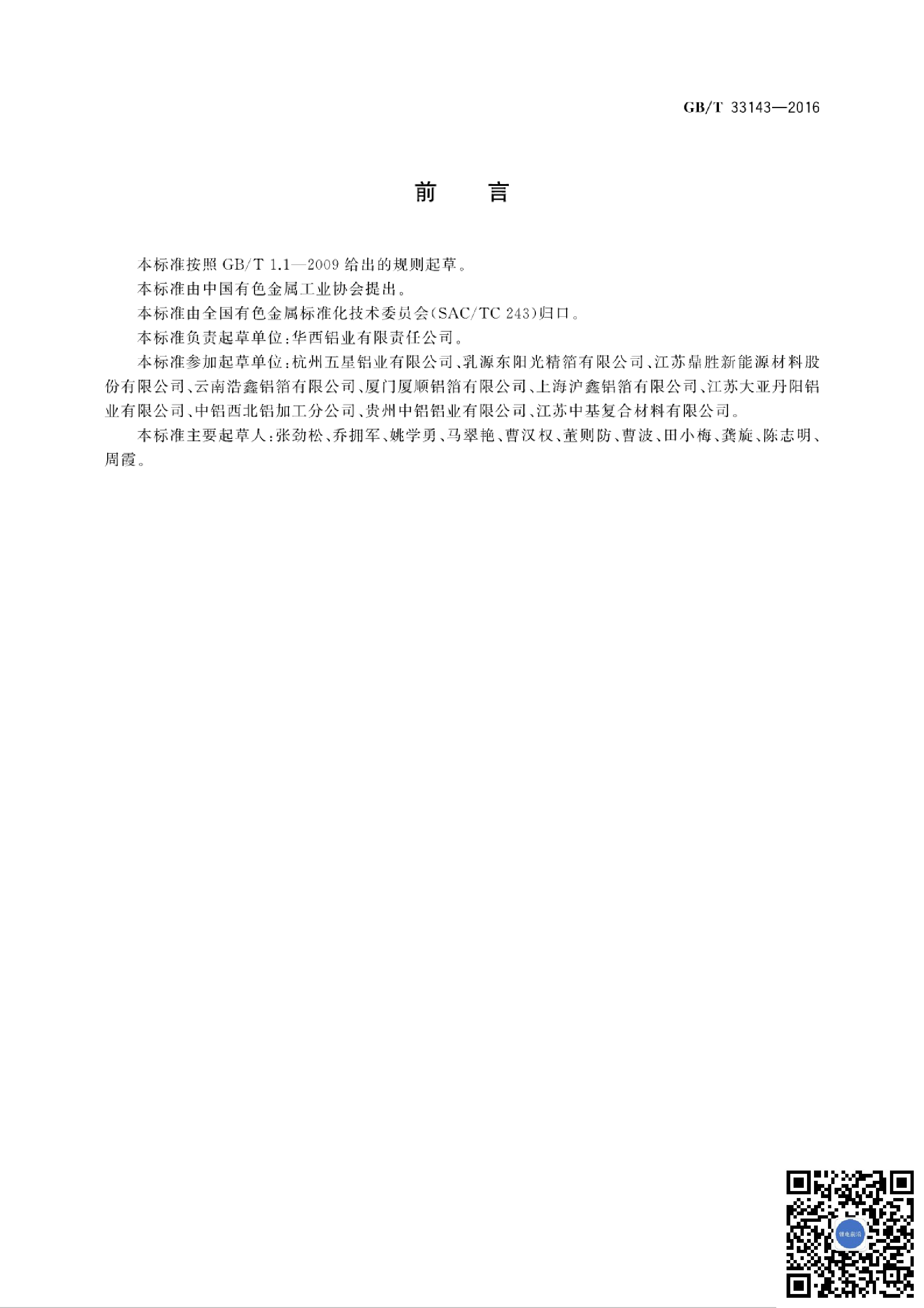 GB/T 33143—2016

前　言

本标准按照 GB/T 1.1—2009 给出的规则起草。

本标准由中国有色金属工业协会提出。

本标准由全国有色金属标准化技术委员会(SAC/TC 243)归口。

本标准负责起草单位:华西铝业有限责任公司。

本标准参加起草单位:杭州五星铝业有限公司、乳源东阳光精箔有限公司、江苏鼎胜新能源材料股份有限公司、云南浩鑫铝箔有限公司、厦门厦顺铝箔有限公司、上海沪鑫铝箔有限公司、江苏大亚丹阳铝业有限公司、中铝西北铝加工分公司、贵州中铝铝业有限公司、江苏中基复合材料有限公司。

本标准主要起草人:张劲松、乔拥军、姚学勇、马翠艳、曹汉权、董则防、曹波、田小梅、龚旋、陈志明、周霞。

锂电前沿